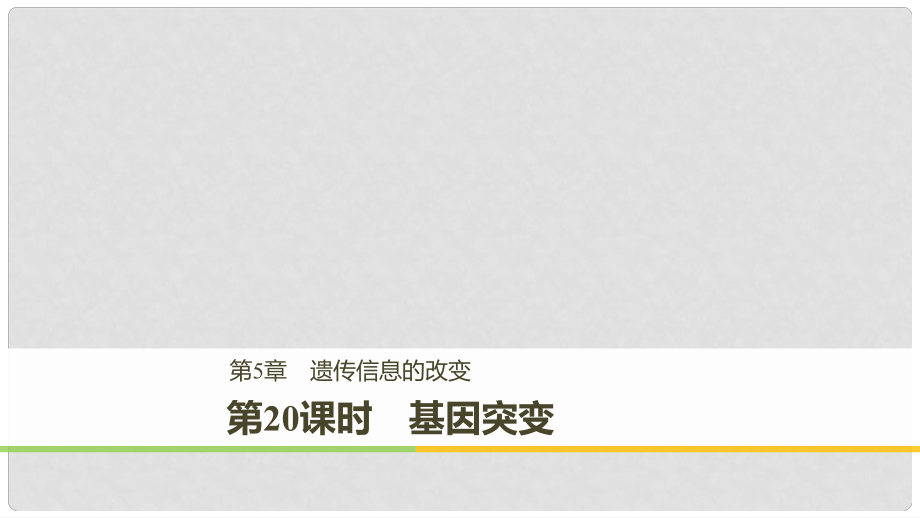 第5章　遗传信息的改变

第20课时　基因突变